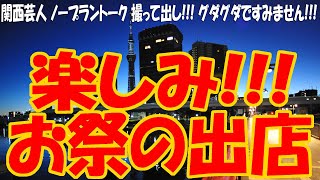 関西芸人 ノープラントーク 撮って出し!!! グダグダですみません!!!

楽しみ!!!
お祭の出店